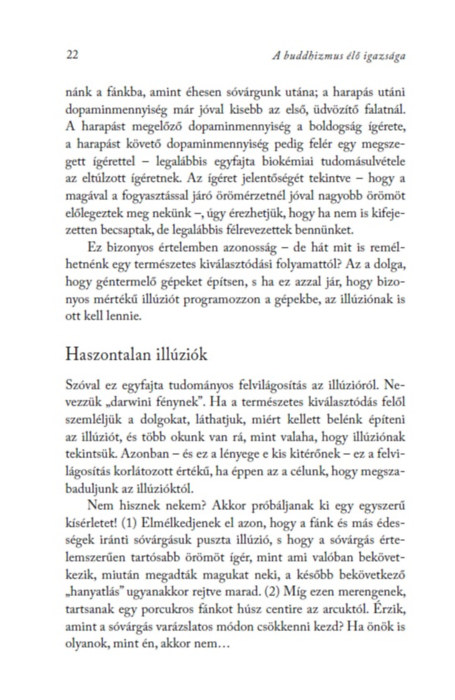 22

A buddhizmus élő igazsága

nánk a fánkba, amint éhesen sóvárgunk utána; a harapás utáni dopaminmennyiség már jóval kisebb az első, üdvözítő falatnál. A harapást megelőző dopaminmennyiség a boldogság ígérete, a harapást követő dopaminmennyiség pedig felér egy megszegett ígérettel – legalábbis egyfajta biokémiai tudomásulvétele az eltúlzott ígéretnek. Az ígéret jelentőségét tekintve – hogy a magával a fogyasztással járó örömérzetnél jóval nagyobb örömöt előlegeztek meg nekünk –, úgy érezhetjük, hogy ha nem is kifejezetten becsaptak, de legalábbis félrevezettek bennünket.

Ez bizonyos értelemben azonosság – de hát mit is remélhetnénk egy természetes kiválasztódási folyamattól? Az a dolga, hogy géntermelő gépeket építsen, s ha ez azzal jár, hogy bizonyos mértékű illúziót programozzon a gépekbe, az illúziónak is ott kell lennie.

Haszontalan illúziók

Szóval ez egyfajta tudományos felvilágosítás az illúzióról. Nevezzük „darwini fénynek". Ha a természetes kiválasztódás felől szemléljük a dolgokat, láthatjuk, miért kellett belénk építeni az illúziót, és több okunk van rá, mint valaha, hogy illúziónak tekintsük. Azonban – és ez a lényege e kis kitérőnek – ez a felvilágosítás korlátozott értékű, ha éppen az a célunk, hogy megszabaduljunk az illúzióktól.

Nem hisznek nekem? Akkor próbáljanak ki egy egyszerű kísérletet! (1) Elmélkedjenek el azon, hogy a fánk és más édességek iránti sóvárgásuk puszta illúzió, s hogy a sóvárgás értelemszerűen tartósabb örömöt ígér, mint ami valóban bekövetkezik, miután megadták magukat neki, a később bekövetkező „hanyatlás" ugyanakkor rejtve marad. (2) Míg ezen merengenek, tartsanak egy porcukros fánkot húsz centire az arcuktól. Érzik, amint a sóvárgás varázslatos módon csökkenni kezd? Ha önök is olyanok, mint én, akkor nem…